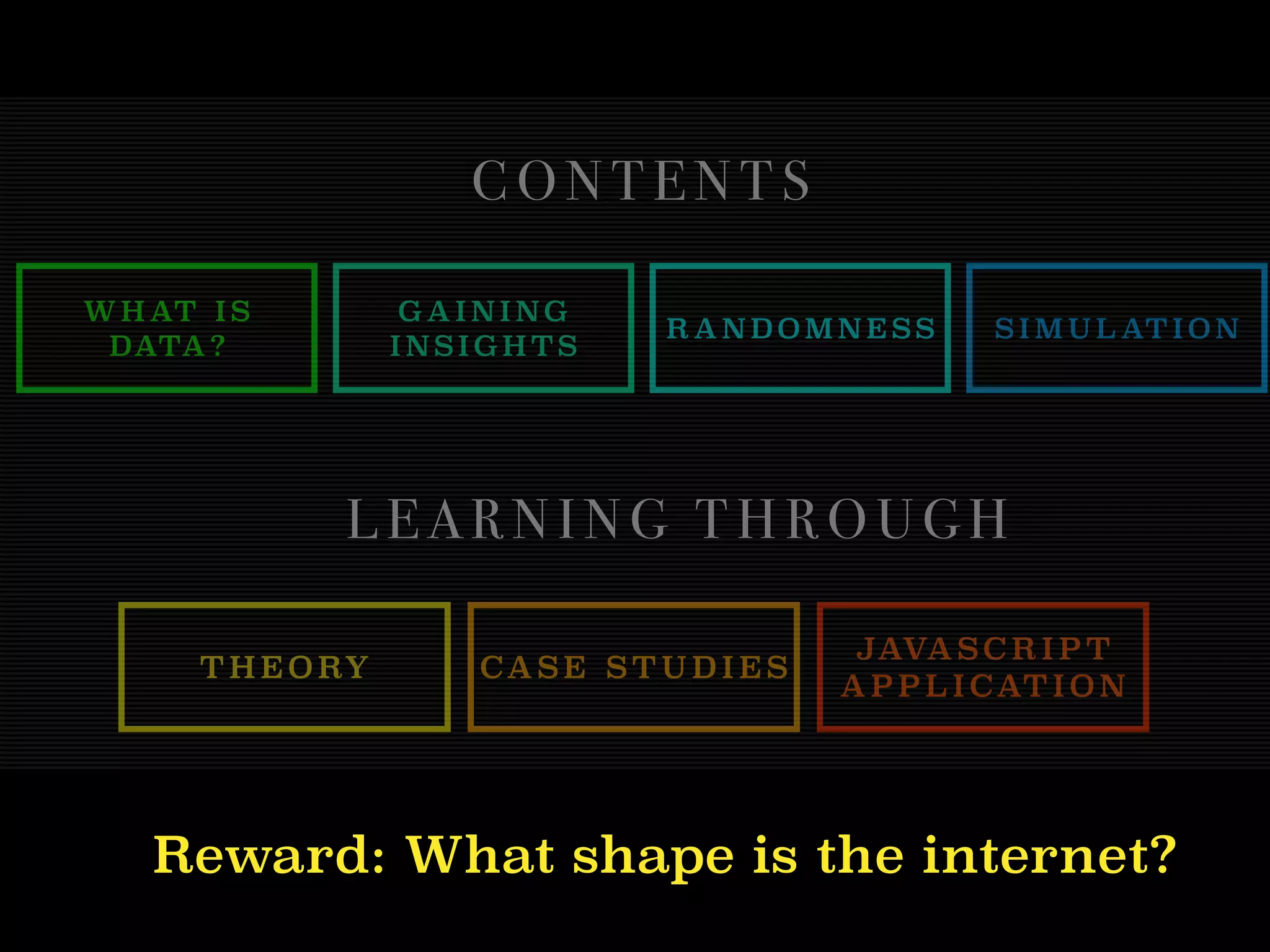 CONTENTS

WHAT IS DATA?

GAINING INSIGHTS

RANDOMNESS

SIMULATION

LEARNING THROUGH

THEORY

CASE STUDIES

JAVASCRIPT APPLICATION

Reward: What shape is the internet?